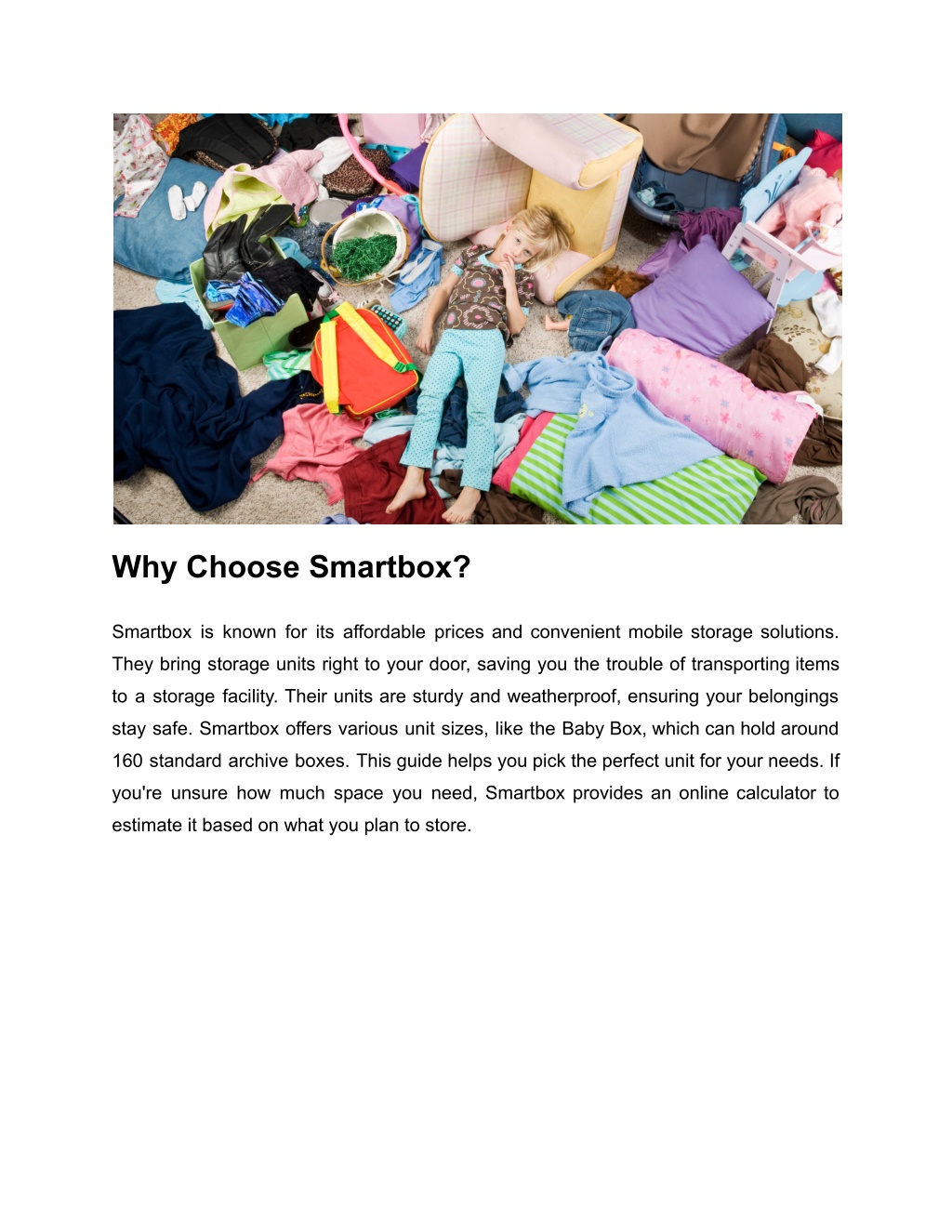 Why Choose Smartbox?

Smartbox is known for its affordable prices and convenient mobile storage solutions. They bring storage units right to your door, saving you the trouble of transporting items to a storage facility. Their units are sturdy and weatherproof, ensuring your belongings stay safe. Smartbox offers various unit sizes, like the Baby Box, which can hold around 160 standard archive boxes. This guide helps you pick the perfect unit for your needs. If you're unsure how much space you need, Smartbox provides an online calculator to estimate it based on what you plan to store.